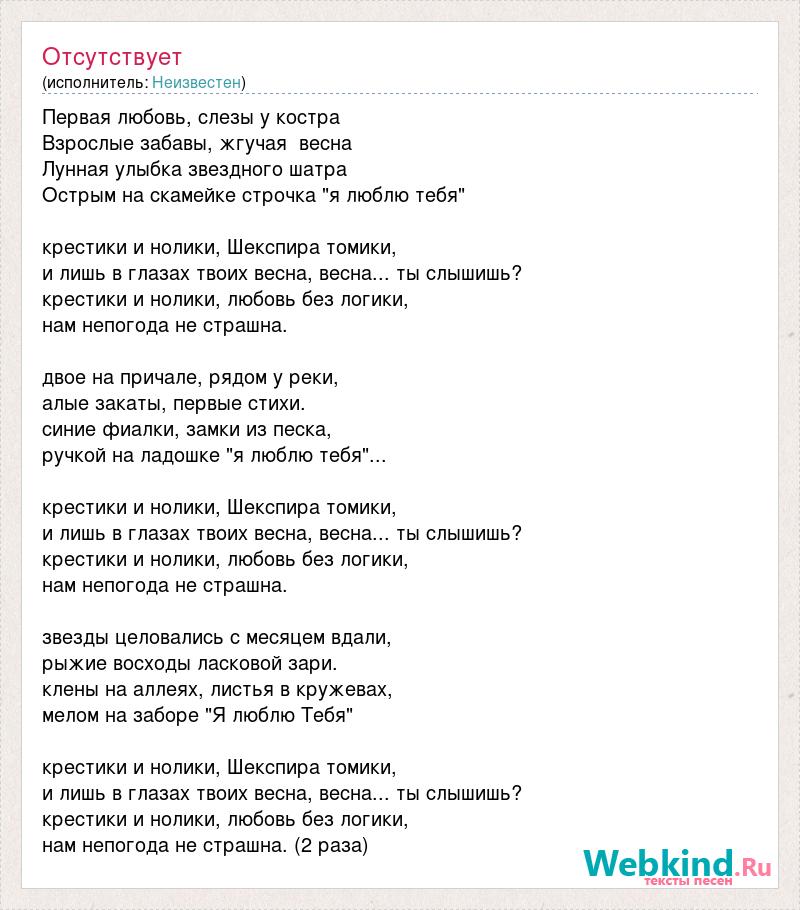 Отсутствует
(исполнитель: Неизвестен)

Первая любовь, слезы у костра
Взрослые забавы, жгучая весна
Лунная улыбка звездного шатра
Острым на скамейке строчка "я люблю тебя"

крестики и нолики, Шекспира томики,
и лишь в глазах твоих весна, весна... ты слышишь?
крестики и нолики, любовь без логики,
нам непогода не страшна.

двое на причале, рядом у реки,
алые закаты, первые стихи.
синие фиалки, замки из песка,
ручкой на ладошке "я люблю тебя"...

крестики и нолики, Шекспира томики,
и лишь в глазах твоих весна, весна... ты слышишь?
крестики и нолики, любовь без логики,
нам непогода не страшна.

звезды целовались с месяцем вдали,
рыжие восходы ласковой зари.
клены на аллеях, листья в кружевах,
мелом на заборе "Я люблю Тебя"

крестики и нолики, Шекспира томики,
и лишь в глазах твоих весна, весна... ты слышишь?
крестики и нолики, любовь без логики,
нам непогода не страшна. (2 раза)

Webkind.Ru
тексты песен